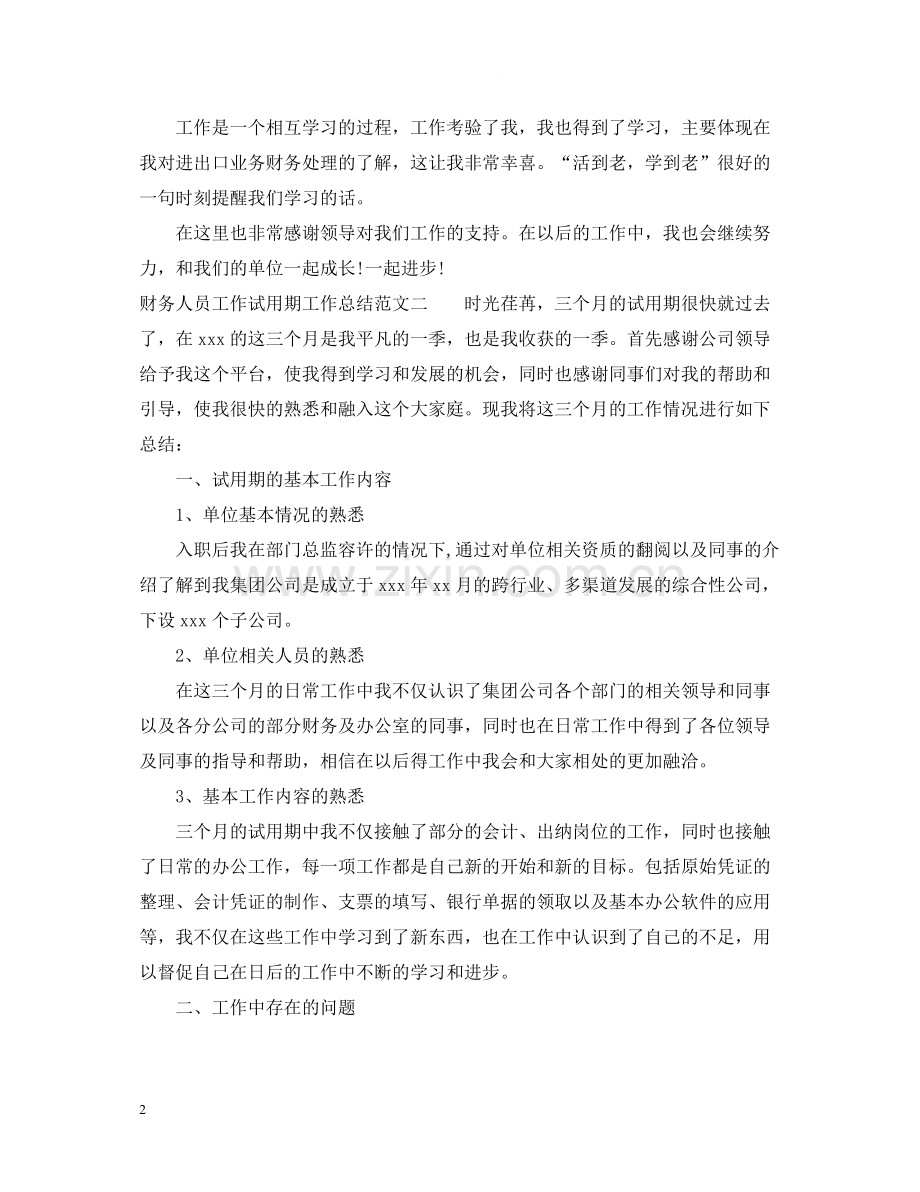 工作是一个相互学习的过程，工作考验了我，我也得到了学习，主要体现在我对进出口业务财务处理的了解，这让我非常幸喜。“活到老，学到老”很好的一句时刻提醒我们学习的话。

在这里也非常感谢领导对我们工作的支持。在以后的工作中，我也会继续努力，和我们的单位一起成长!一起进步!

财务人员工作试用期工作总结范文二 时光荏苒，三个月的试用期很快就过去了，在xxx的这三个月是我平凡的一季，也是我收获的一季。首先感谢公司领导给予我这个平台，使我得到学习和发展的机会，同时也感谢同事们对我的帮助和引导，使我很快的熟悉和融入这个大家庭。现我将这三个月的工作情况进行如下总结：

一、试用期的基本工作内容

1、单位基本情况的熟悉

入职后我在部门总监容许的情况下,通过对单位相关资质的翻阅以及同事的介绍了解到我集团公司是成立于xxx年xx月的跨行业、多渠道发展的综合性公司，下设xxx个子公司。

2、单位相关人员的熟悉

在这三个月的日常工作中我不仅认识了集团公司各个部门的相关领导和同事以及各分公司的部分财务及办公室的同事，同时也在日常工作中得到了各位领导及同事的指导和帮助，相信在以后得工作中我会和大家相处的更加融洽。

3、基本工作内容的熟悉

三个月的试用期中我不仅接触了部分的会计、出纳岗位的工作，同时也接触了日常的办公工作，每一项工作都是自己新的开始和新的目标。包括原始凭证的整理、会计凭证的制作、支票的填写、银行单据的领取以及基本办公软件的应用等，我不仅在这些工作中学习到了新东西，也在工作中认识到了自己的不足，用以督促自己在日后的工作中不断的学习和进步。

二、工作中存在的问题

2

www.zixin.com.cn